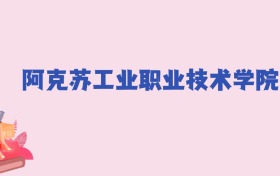 阿克苏工业职业技术学院